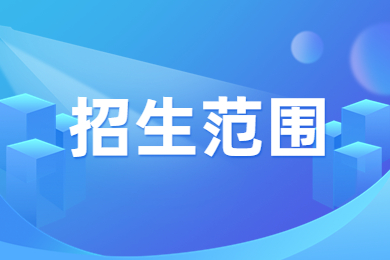 招生范围